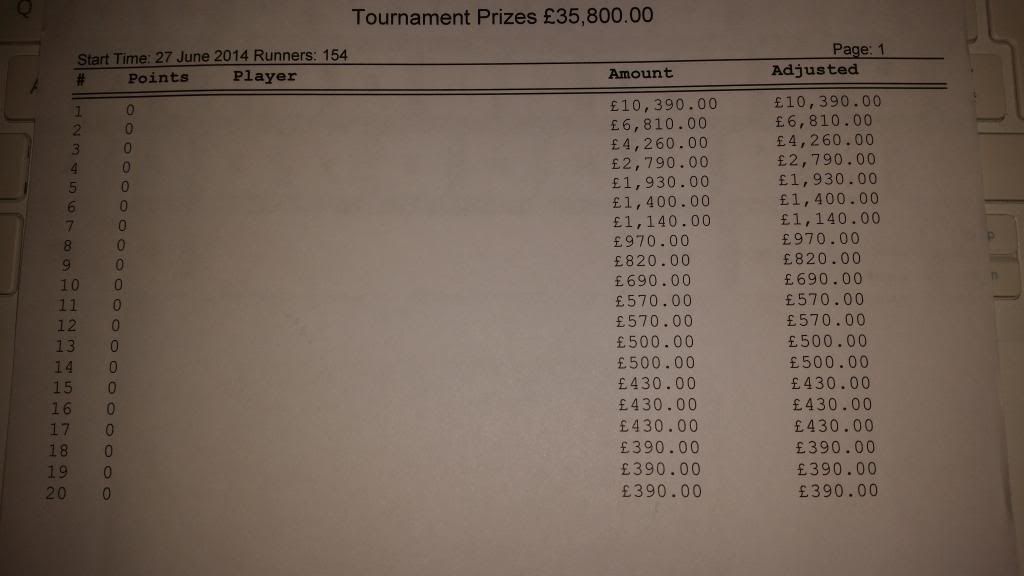 Tournament Prizes £35,800.00

Start Time: 27 June 2014 Runners: 154

Page: 1

| # | Points | Player | Amount | Adjusted |
|---|---|---|---|---|
| 1 | 0 | | £10,390.00 | £10,390.00 |
| 2 | 0 | | £6,810.00 | £6,810.00 |
| 3 | 0 | | £4,260.00 | £4,260.00 |
| 4 | 0 | | £2,790.00 | £2,790.00 |
| 5 | 0 | | £1,930.00 | £1,930.00 |
| 6 | 0 | | £1,400.00 | £1,400.00 |
| 7 | 0 | | £1,140.00 | £1,140.00 |
| 8 | 0 | | £970.00 | £970.00 |
| 9 | 0 | | £820.00 | £820.00 |
| 10 | 0 | | £690.00 | £690.00 |
| 11 | 0 | | £570.00 | £570.00 |
| 12 | 0 | | £570.00 | £570.00 |
| 13 | 0 | | £500.00 | £500.00 |
| 14 | 0 | | £500.00 | £500.00 |
| 15 | 0 | | £430.00 | £430.00 |
| 16 | 0 | | £430.00 | £430.00 |
| 17 | 0 | | £430.00 | £430.00 |
| 18 | 0 | | £390.00 | £390.00 |
| 19 | 0 | | £390.00 | £390.00 |
| 20 | 0 | | £390.00 | £390.00 |